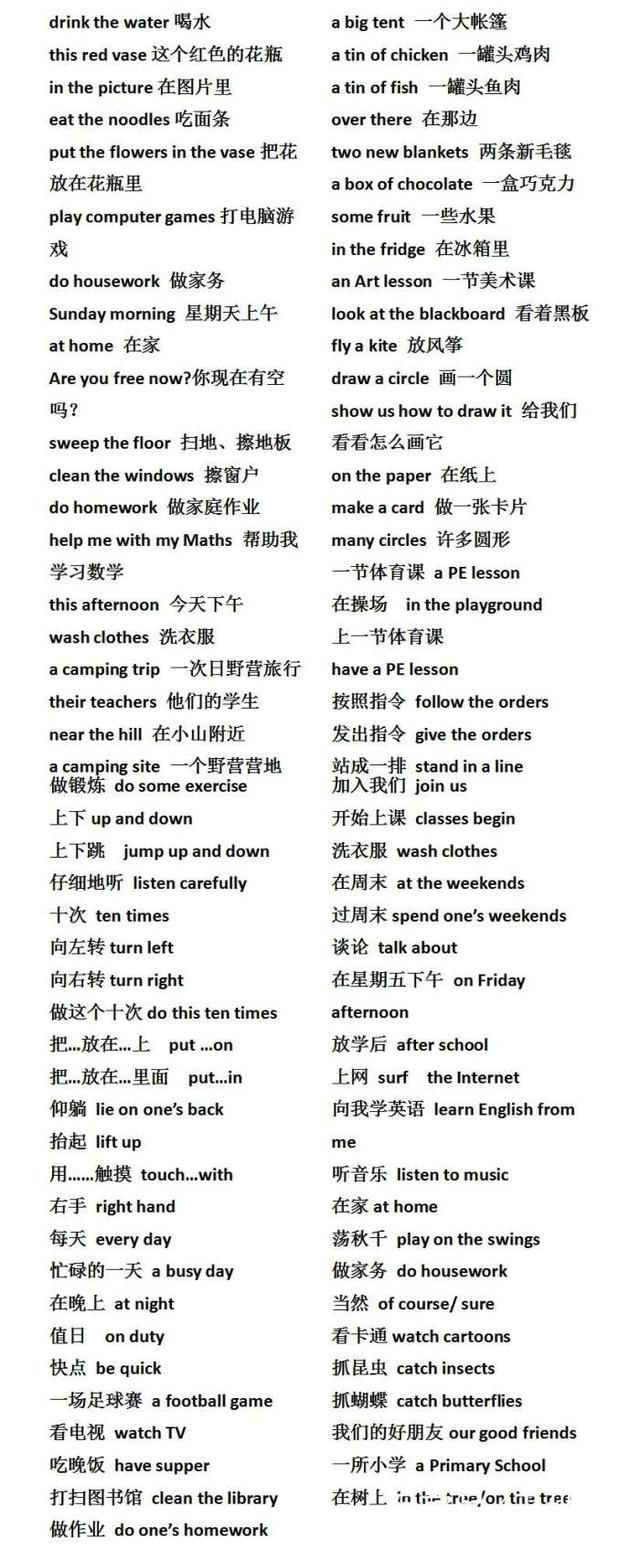 drink the water 喝水
this red vase 这个红色的花瓶
in the picture 在图片里
eat the noodles 吃面条
put the flowers in the vase 把花放在花瓶里
play computer games 打电脑游戏
do housework 做家务
Sunday morning 星期天上午
at home 在家
Are you free now?你现在有空吗？
sweep the floor 扫地、擦地板
clean the windows 擦窗户
do homework 做家庭作业
help me with my Maths 帮助我学习数学
this afternoon 今天下午
wash clothes 洗衣服
a camping trip 一次日野营旅行
their teachers 他们的学生
near the hill 在小山附近
a camping site 一个野营营地
做锻炼 do some exercise
上下 up and down
上下跳 jump up and down
仔细地听 listen carefully
十次 ten times
向左转 turn left
向右转 turn right
做这个十次 do this ten times
把...放在...上 put ...on
把...放在...里面 put...in
仰躺 lie on one's back
抬起 lift up
用......触摸 touch...with
右手 right hand
每天 every day
忙碌的一天 a busy day
在晚上 at night
值日 on duty
快点 be quick
一场足球赛 a football game
看电视 watch TV
吃晚饭 have supper
打扫图书馆 clean the library
做作业 do one's homework

a big tent 一个大帐篷
a tin of chicken 一罐头鸡肉
a tin of fish 一罐头鱼肉
over there 在那边
two new blankets 两条新毛毯
a box of chocolate 一盒巧克力
some fruit 一些水果
in the fridge 在冰箱里
an Art lesson 一节美术课
look at the blackboard 看着黑板
fly a kite 放风筝
draw a circle 画一个圆
show us how to draw it 给我们看看怎么画它
on the paper 在纸上
make a card 做一张卡片
many circles 许多圆形
一节体育课 a PE lesson
在操场 in the playground
上一节体育课
have a PE lesson
按照指令 follow the orders
发出指令 give the orders
站成一排 stand in a line
加入我们 join us
开始上课 classes begin
洗衣服 wash clothes
在周末 at the weekends
过周末 spend one's weekends
谈论 talk about
在星期五下午 on Friday afternoon
放学后 after school
上网 surf the Internet
向我学英语 learn English from me
听音乐 listen to music
在家 at home
荡秋千 play on the swings
做家务 do housework
当然 of course/ sure
看卡通 watch cartoons
抓昆虫 catch insects
抓蝴蝶 catch butterflies
我们的好朋友 our good friends
一所小学 a Primary School
在树上 in the tree/on the tree